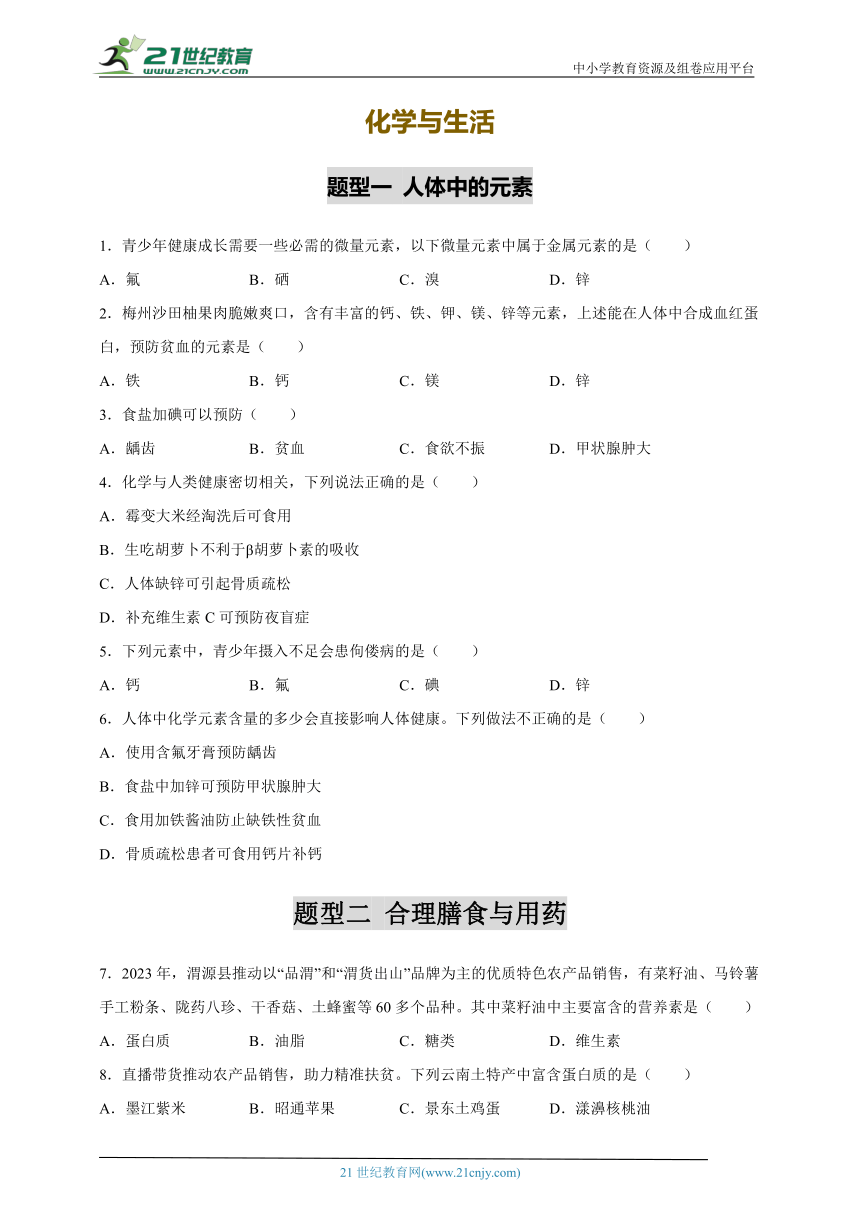 21世纪教育 www.21cnjy.com

中小学教育资源及组卷应用平台

化学与生活

题型一 人体中的元素

1．青少年健康成长需要一些必需的微量元素，以下微量元素中属于金属元素的是（　　）

A．氟　　B．硒　　C．溴　　D．锌

2．梅州沙田柚果肉脆嫩爽口，含有丰富的钙、铁、钾、镁、锌等元素，上述能在人体中合成血红蛋白，预防贫血的元素是（　　）

A．铁　　B．钙　　C．镁　　D．锌

3．食盐加碘可以预防（　　）

A．龋齿　　B．贫血　　C．食欲不振　　D．甲状腺肿大

4．化学与人类健康密切相关，下列说法正确的是（　　）

A．霉变大米经淘洗后可食用

B．生吃胡萝卜不利于β胡萝卜素的吸收

C．人体缺锌可引起骨质疏松

D．补充维生素 C 可预防夜盲症

5．下列元素中，青少年摄入不足会患佝偻病的是（　　）

A．钙　　B．氟　　C．碘　　D．锌

6．人体中化学元素含量的多少会直接影响人体健康。下列做法不正确的是（　　）

A．使用含氟牙膏预防龋齿

B．食盐中加锌可预防甲状腺肿大

C．食用加铁酱油防止缺铁性贫血

D．骨质疏松患者可食用钙片补钙

题型二 合理膳食与用药

7．2023 年，渭源县推动以“品渭”和“渭货出山”品牌为主的优质特色农产品销售，有菜籽油、马铃薯手工粉条、陇药八珍、干香菇、土蜂蜜等 60 多个品种。其中菜籽油中主要富含的营养素是（　　）

A．蛋白质　　B．油脂　　C．糖类　　D．维生素

8．直播带货推动农产品销售，助力精准扶贫。下列云南土特产中富含蛋白质的是（　　）

A．墨江紫米　　B．昭通苹果　　C．景东土鸡蛋　　D．漾濞核桃油

21 世纪教育网(www.21cnjy.com)